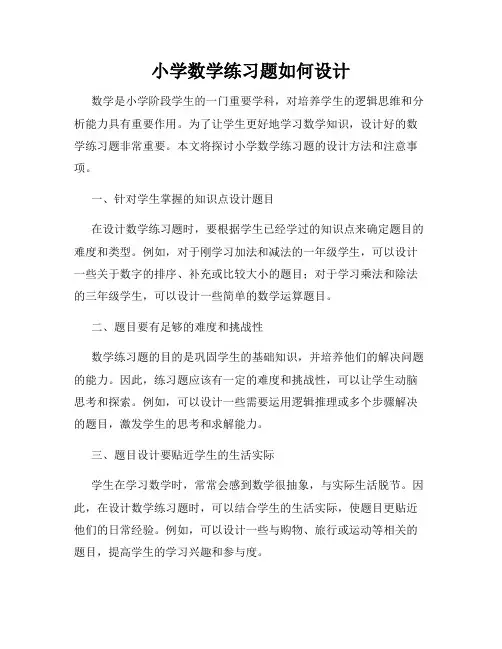 小学数学练习题如何设计

数学是小学阶段学生的一门重要学科，对培养学生的逻辑思维和分析能力具有重要作用。为了让学生更好地学习数学知识，设计好的数学练习题非常重要。本文将探讨小学数学练习题的设计方法和注意事项。

一、针对学生掌握的知识点设计题目

在设计数学练习题时，要根据学生已经学过的知识点来确定题目的难度和类型。例如，对于刚学习加法和减法的一年级学生，可以设计一些关于数字的排序、补充或比较大小的题目；对于学习乘法和除法的三年级学生，可以设计一些简单的数学运算题目。

二、题目要有足够的难度和挑战性

数学练习题的目的是巩固学生的基础知识，并培养他们的解决问题的能力。因此，练习题应该有一定的难度和挑战性，可以让学生动脑思考和探索。例如，可以设计一些需要运用逻辑推理或多个步骤解决的题目，激发学生的思考和求解能力。

三、题目设计要贴近学生的生活实际

学生在学习数学时，常常会感到数学很抽象，与实际生活脱节。因此，在设计数学练习题时，可以结合学生的生活实际，使题目更贴近他们的日常经验。例如，可以设计一些与购物、旅行或运动等相关的题目，提高学生的学习兴趣和参与度。